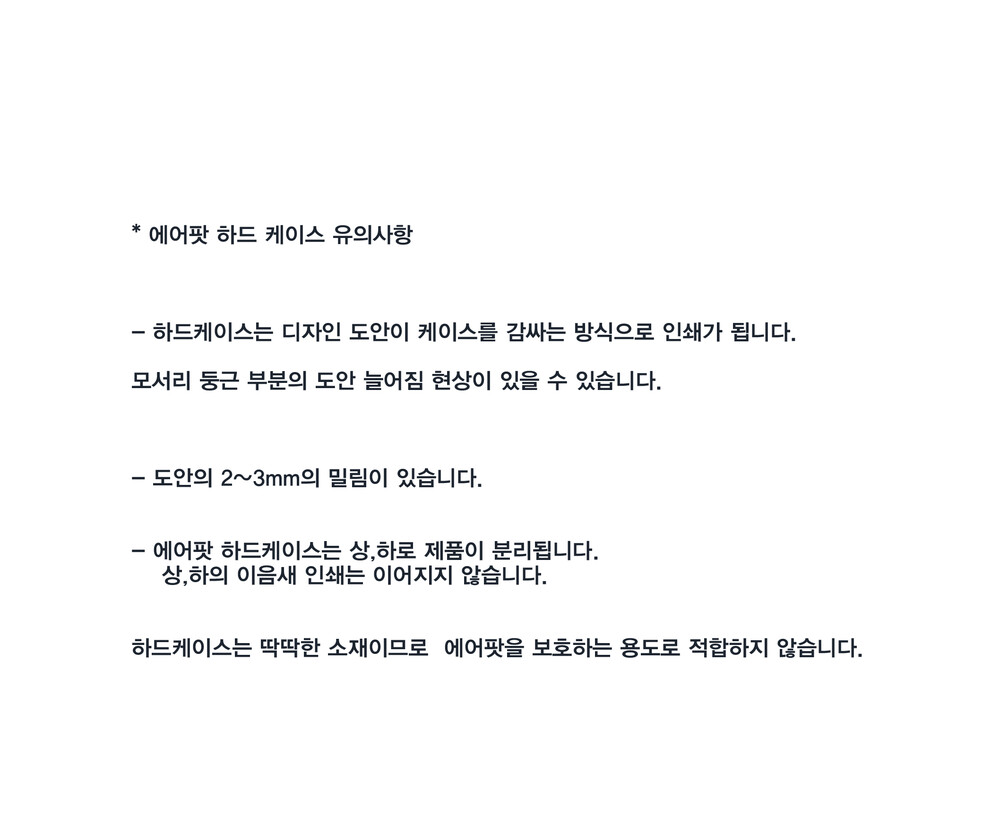 * 에어팟 하드 케이스 유의사항

- 하드케이스는 디자인 도안이 케이스를 감싸는 방식으로 인쇄가 됩니다.

모서리 둥근 부분의 도안 늘어짐 현상이 있을 수 있습니다.

- 도안의 2~3mm의 밀림이 있습니다.

- 에어팟 하드케이스는 상,하로 제품이 분리됩니다.
상,하의 이음새 인쇄는 이어지지 않습니다.

하드케이스는 딱딱한 소재이므로 에어팟을 보호하는 용도로 적합하지 않습니다.